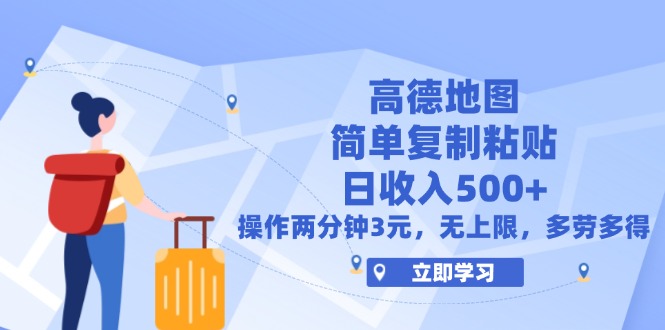 高德地图
简单复制粘贴
日收入500+
操作两分钟3元，无上限，多劳多得

立即学习